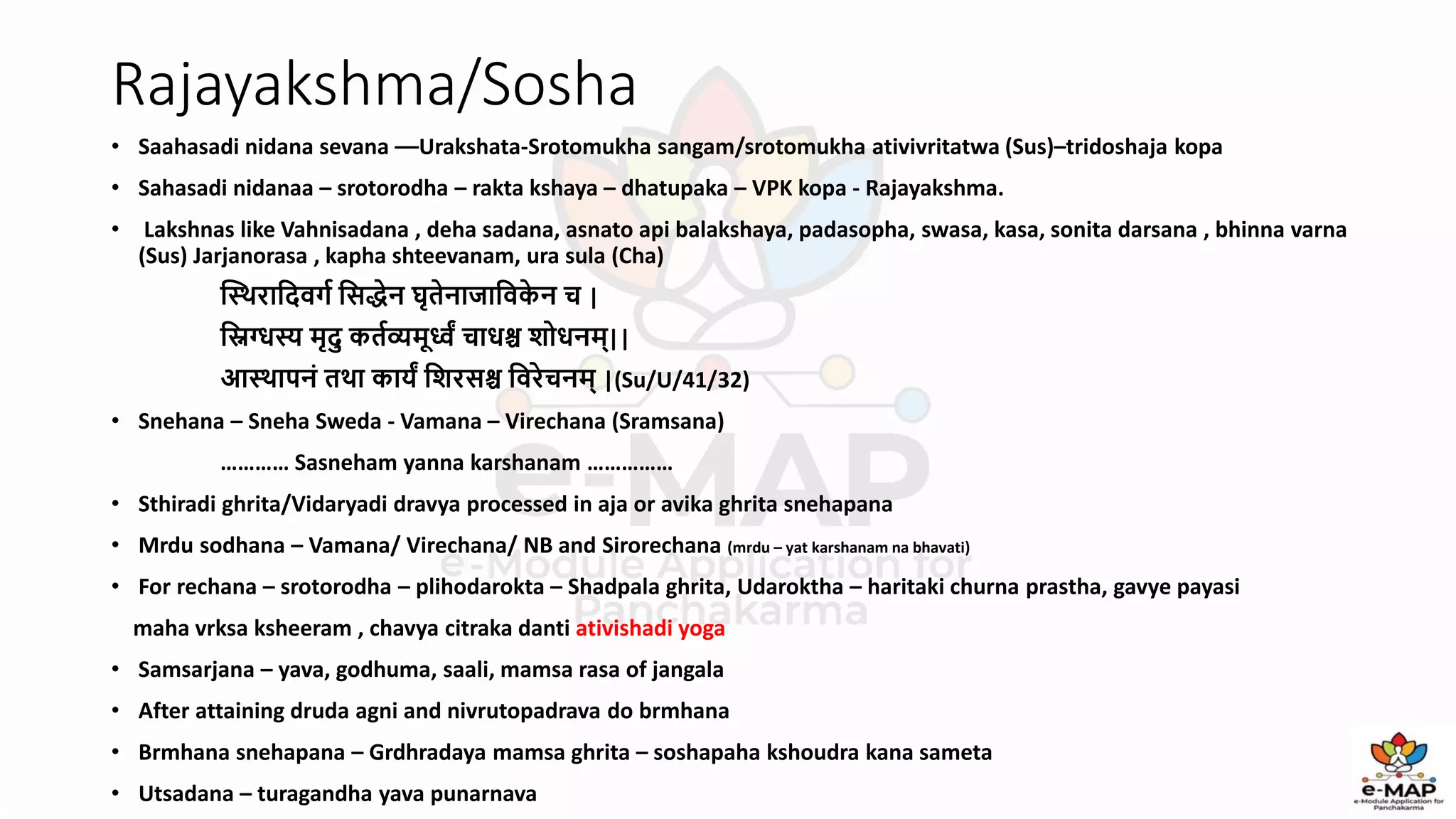 Rajayakshma/Sosha

• Saahasadi nidana sevana —Urakshata-Srotomukha sangam/srotomukha ativivritatwa (Sus)–tridoshaja kopa

• Sahasadi nidanaa – srotorodha – rakta kshaya – dhatupaka – VPK kopa - Rajayakshma.

• Lakshnas like Vahnisadana , deha sadana, asnato api balakshaya, padasopha, swasa, kasa, sonita darsana , bhinna varna (Sus) Jarjanorasa , kapha shteevanam, ura sula (Cha)

स्थिरादिवर्ग सिद्धेन घृतेनाजाविकेन च ।
स्निग्धस्य मृदु कर्तव्यमूर्ध्वं चाधश्च शोधनम्।।
आस्थापनं तथा कार्यं शिरसश्च विरेचनम् ।(Su/U/41/32)

• Snehana – Sneha Sweda - Vamana – Virechana (Sramsana)

………… Sasneham yanna karshanam ……………

• Sthiradi ghrita/Vidaryadi dravya processed in aja or avika ghrita snehapana

• Mrdu sodhana – Vamana/ Virechana/ NB and Sirorechana (mrdu – yat karshanam na bhavati)

• For rechana – srotorodha – plihodarokta – Shadpala ghrita, Udaroktha – haritaki churna prastha, gavye payasi maha vrksa ksheeram , chavya citraka danti ativishadi yoga

• Samsarjana – yava, godhuma, saali, mamsa rasa of jangala

• After attaining druda agni and nivrutopadrava do brmhana

• Brmhana snehapana – Grdhradaya mamsa ghrita – soshapaha kshoudra kana sameta

• Utsadana – turagandha yava punarnava

e-MAP
e-Module Application for Panchakarma

e-MAP
e-Module Application for Panchakarma